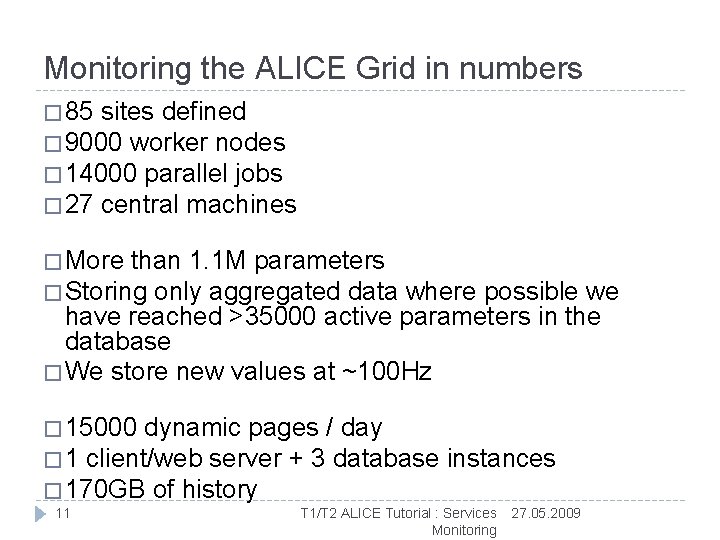 Monitoring the ALICE Grid in numbers

□ 85 sites defined
□ 9000 worker nodes
□ 14000 parallel jobs
□ 27 central machines

□ More than 1.1M parameters
□ Storing only aggregated data where possible we have reached >35000 active parameters in the database
□ We store new values at ~100Hz

□ 15000 dynamic pages / day
□ 1 client/web server + 3 database instances
□ 170GB of history

11

T1/T2 ALICE Tutorial : Services Monitoring

27.05.2009